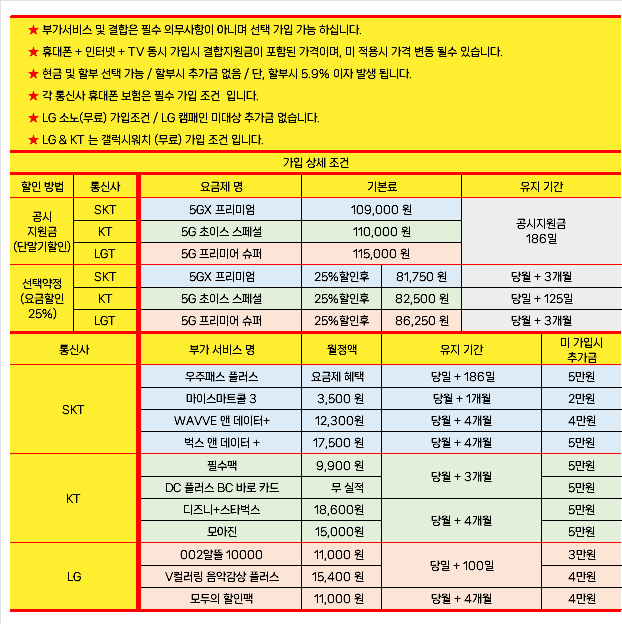 ★ 부가서비스 및 결합은 필수 의무사항이 아니며 선택 가입 가능 하십니다.

★ 휴대폰 + 인터넷 + TV 동시 가입시 결합지원금이 포함된 가격이며, 미 적용시 가격 변동 될수 있습니다.

★ 현금 및 할부 선택 가능 / 할부시 추가금 없음 / 단, 할부시 5.9% 이자 발생 됩니다.

★ 각 통신사 휴대폰 보험은 필수 가입 조건 입니다.

★ LG 소노(무료) 가입조건 / LG 캠패인 미대상 추가금 없습니다.

★ LG & KT 는 갤럭시워치 (무료) 가입 조건 입니다.

가입 상세 조건

| 할인 방법 | 통신사 | 요금제 명 | 기본료 | | 유지 기간 |
|---|---|---|---|---|---|
| 공시 지원금 (단말기할인) | SKT | 5GX 프리미엄 | 109,000 원 | | 공시지원금 186일 |
| | KT | 5G 초이스 스페셜 | 110,000 원 | | |
| | LGT | 5G 프리미어 슈퍼 | 115,000 원 | | |
| 선택약정 (요금할인 25%) | SKT | 5GX 프리미엄 | 25%할인후 | 81,750 원 | 당월 + 3개월 |
| | KT | 5G 초이스 스페셜 | 25%할인후 | 82,500 원 | 당일 + 125일 |
| | LGT | 5G 프리미어 슈퍼 | 25%할인후 | 86,250 원 | 당월 + 3개월 |

| 통신사 | 부가 서비스 명 | 월정액 | 유지 기간 | 미 가입시 추가금 |
|---|---|---|---|---|
| SKT | 우주패스 플러스 | 요금제 혜택 | 당일 + 186일 | 5만원 |
| | 마이스마트콜 3 | 3,500 원 | 당월 + 1개월 | 2만원 |
| | WAVVE 앤 데이터+ | 12,300원 | 당월 + 4개월 | 4만원 |
| | 벅스 앤 데이터 + | 17,500 원 | 당월 + 4개월 | 5만원 |
| KT | 필수팩 | 9,900 원 | 당월 + 3개월 | 5만원 |
| | DC 플러스 BC 바로 카드 | 무 실적 | | 5만원 |
| | 디즈니+스타벅스 | 18,600원 | 당월 + 4개월 | 5만원 |
| | 모아진 | 15,000원 | | 5만원 |
| LG | 002알뜰 10000 | 11,000 원 | 당일 + 100일 | 3만원 |
| | V컬러링 음악감상 플러스 | 15,400 원 | | 4만원 |
| | 모두의 할인팩 | 11,000 원 | 당월 + 4개월 | 4만원 |